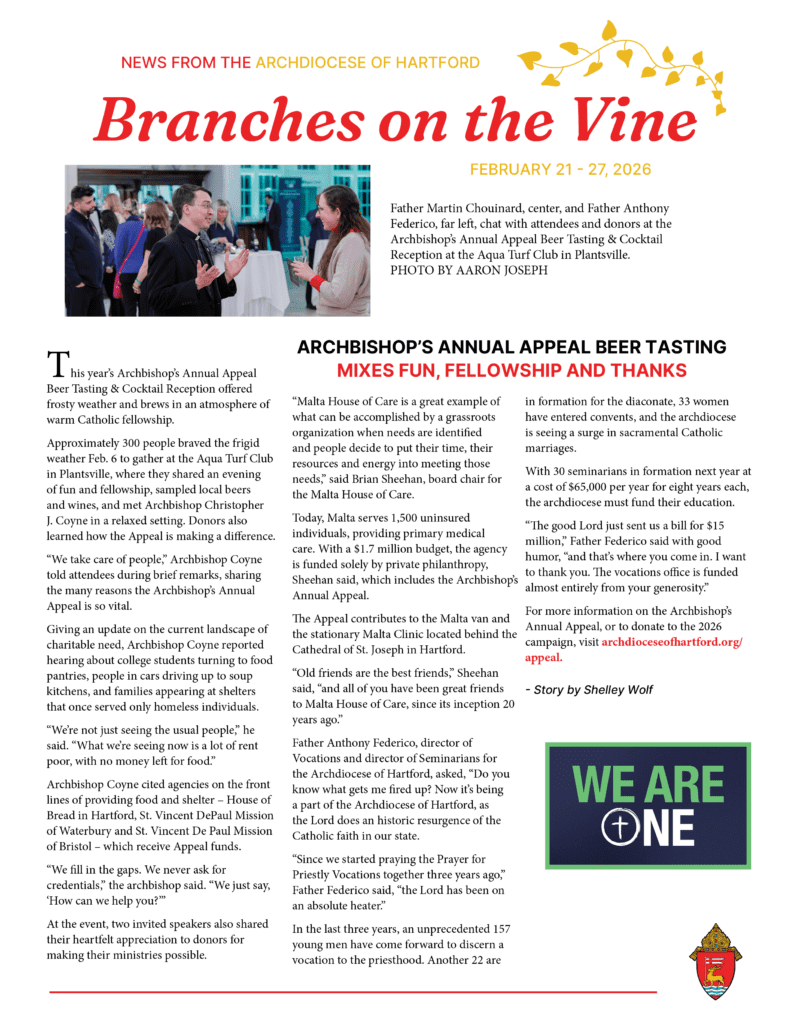 NEWS FROM THE ARCHDIOCESE OF HARTFORD

Branches on the Vine

FEBRUARY 21 - 27, 2026

Father Martin Chouinard, center, and Father Anthony Federico, far left, chat with attendees and donors at the Archbishop's Annual Appeal Beer Tasting & Cocktail Reception at the Aqua Turf Club in Plantsville. PHOTO BY AARON JOSEPH

ARCHBISHOP'S ANNUAL APPEAL BEER TASTING
MIXES FUN, FELLOWSHIP AND THANKS

This year's Archbishop's Annual Appeal Beer Tasting & Cocktail Reception offered frosty weather and brews in an atmosphere of warm Catholic fellowship.

Approximately 300 people braved the frigid weather Feb. 6 to gather at the Aqua Turf Club in Plantsville, where they shared an evening of fun and fellowship, sampled local beers and wines, and met Archbishop Christopher J. Coyne in a relaxed setting. Donors also learned how the Appeal is making a difference.

"We take care of people," Archbishop Coyne told attendees during brief remarks, sharing the many reasons the Archbishop's Annual Appeal is so vital.

Giving an update on the current landscape of charitable need, Archbishop Coyne reported hearing about college students turning to food pantries, people in cars driving up to soup kitchens, and families appearing at shelters that once served only homeless individuals.

"We're not just seeing the usual people," he said. "What we're seeing now is a lot of rent poor, with no money left for food."

Archbishop Coyne cited agencies on the front lines of providing food and shelter – House of Bread in Hartford, St. Vincent DePaul Mission of Waterbury and St. Vincent De Paul Mission of Bristol – which receive Appeal funds.

"We fill in the gaps. We never ask for credentials," the archbishop said. "We just say, 'How can we help you?'"

At the event, two invited speakers also shared their heartfelt appreciation to donors for making their ministries possible.

"Malta House of Care is a great example of what can be accomplished by a grassroots organization when needs are identified and people decide to put their time, their resources and energy into meeting those needs," said Brian Sheehan, board chair for the Malta House of Care.

Today, Malta serves 1,500 uninsured individuals, providing primary medical care. With a $1.7 million budget, the agency is funded solely by private philanthropy, Sheehan said, which includes the Archbishop's Annual Appeal.

The Appeal contributes to the Malta van and the stationary Malta Clinic located behind the Cathedral of St. Joseph in Hartford.

"Old friends are the best friends," Sheehan said, "and all of you have been great friends to Malta House of Care, since its inception 20 years ago."

Father Anthony Federico, director of Vocations and director of Seminarians for the Archdiocese of Hartford, asked, "Do you know what gets me fired up? Now it's being a part of the Archdiocese of Hartford, as the Lord does an historic resurgence of the Catholic faith in our state.

"Since we started praying the Prayer for Priestly Vocations together three years ago," Father Federico said, "the Lord has been on an absolute heater."

In the last three years, an unprecedented 157 young men have come forward to discern a vocation to the priesthood. Another 22 are in formation for the diaconate, 33 women have entered convents, and the archdiocese is seeing a surge in sacramental Catholic marriages.

With 30 seminarians in formation next year at a cost of $65,000 per year for eight years each, the archdiocese must fund their education.

"The good Lord just sent us a bill for $15 million," Father Federico said with good humor, "and that's where you come in. I want to thank you. The vocations office is funded almost entirely from your generosity."

For more information on the Archbishop's Annual Appeal, or to donate to the 2026 campaign, visit archdioceseofhartford.org/appeal.

- Story by Shelley Wolf

WE ARE ONE